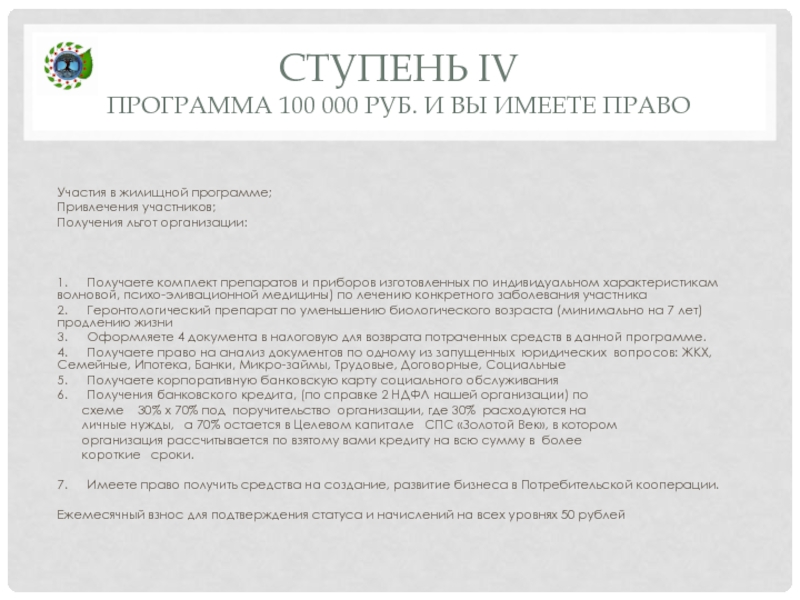 СТУПЕНЬ IV
ПРОГРАММА 100 000 РУБ. И ВЫ ИМЕЕТЕ ПРАВО

Участия в жилищной программе;
Привлечения участников;
Получения льгот организации:

1. Получаете комплект препаратов и приборов изготовленных по индивидуальном характеристикам волновой, психо-эливационной медицины) по лечению конкретного заболевания участника
2. Геронтологический препарат по уменьшению биологического возраста (минимально на 7 лет) продлению жизни
3. Оформляете 4 документа в налоговую для возврата потраченных средств в данной программе.
4. Получаете право на анализ документов по одному из запущенных юридических вопросов: ЖКХ, Семейные, Ипотека, Банки, Микро-займы, Трудовые, Договорные, Социальные
5. Получаете корпоративную банковскую карту социального обслуживания
6. Получения банковского кредита, (по справке 2 НДФЛ нашей организации) по схеме 30% х 70% под поручительство организации, где 30% расходуются на личные нужды, а 70% остается в Целевом капитале СПС «Золотой Век», в котором организация рассчитывается по взятому вами кредиту на всю сумму в более короткие сроки.

7. Имеете право получить средства на создание, развитие бизнеса в Потребительской кооперации.

Ежемесячный взнос для подтверждения статуса и начислений на всех уровнях 50 рублей